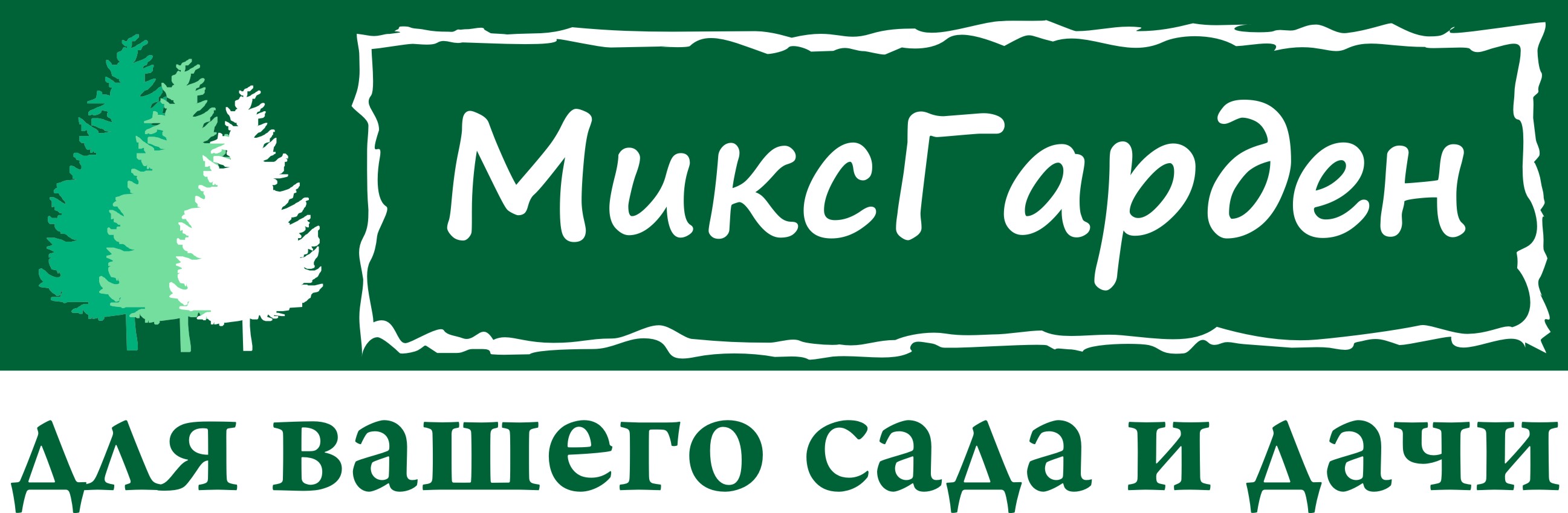 МиксГарден

для вашего сада и дачи